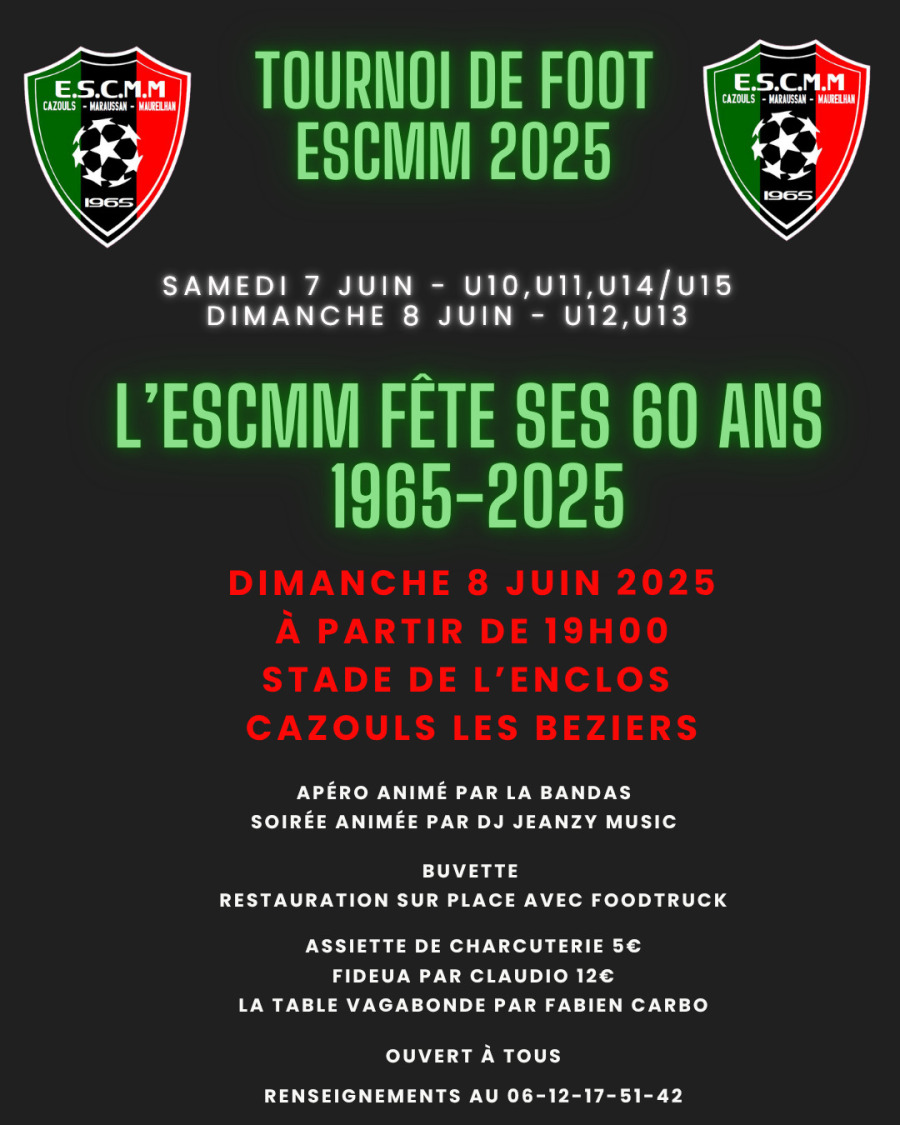 E.S.C.M.M
CAZOULS - MARAUSSAN - MAUREILHAN
1965

TOURNOI DE FOOT
ESCMM 2025

E.S.C.M.M
CAZOULS - MARAUSSAN - MAUREILHAN
1965

SAMEDI 7 JUIN - U10,U11,U14/U15
DIMANCHE 8 JUIN - U12,U13

L'ESCMM FÊTE SES 60 ANS
1965-2025

DIMANCHE 8 JUIN 2025
À PARTIR DE 19H00
STADE DE L'ENCLOS
CAZOULS LES BEZIERS

APÉRO ANIMÉ PAR LA BANDAS
SOIRÉE ANIMÉE PAR DJ JEANZY MUSIC

BUVETTE
RESTAURATION SUR PLACE AVEC FOODTRUCK

ASSIETTE DE CHARCUTERIE 5€
FIDEUA PAR CLAUDIO 12€
LA TABLE VAGABONDE PAR FABIEN CARBO

OUVERT À TOUS

RENSEIGNEMENTS AU 06-12-17-51-42